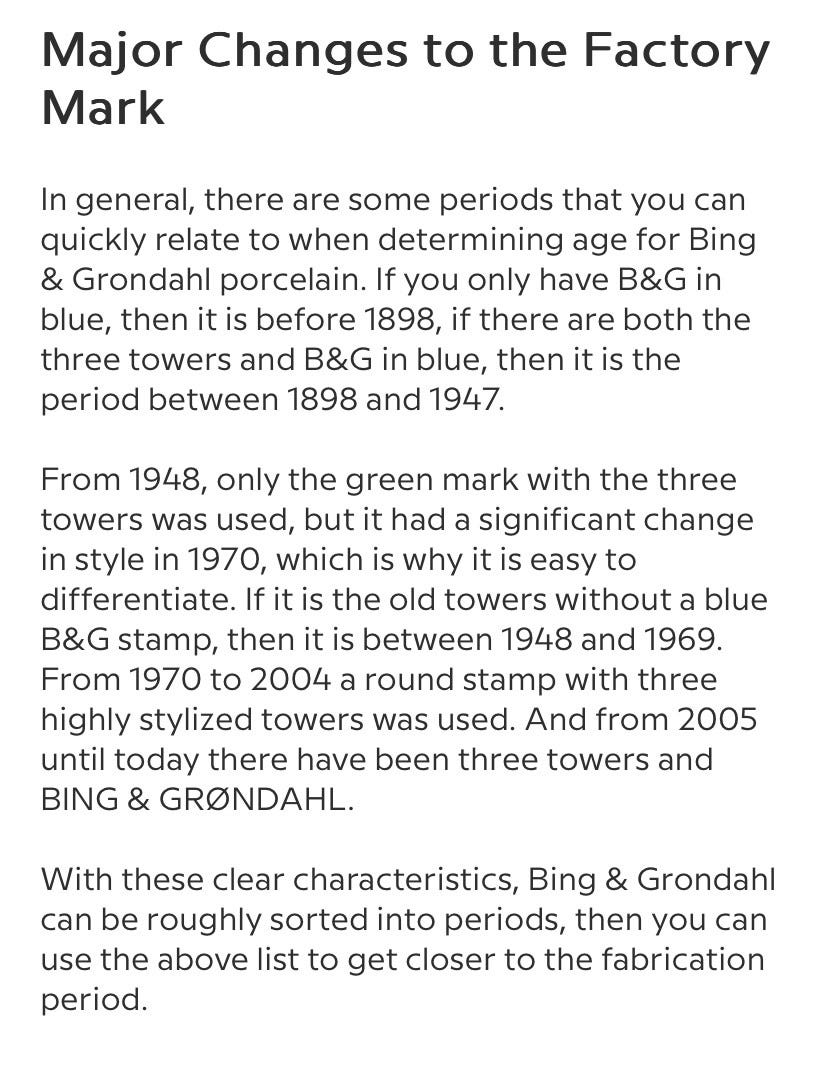 Major Changes to the Factory Mark

In general, there are some periods that you can quickly relate to when determining age for Bing & Grondahl porcelain. If you only have B&G in blue, then it is before 1898, if there are both the three towers and B&G in blue, then it is the period between 1898 and 1947.

From 1948, only the green mark with the three towers was used, but it had a significant change in style in 1970, which is why it is easy to differentiate. If it is the old towers without a blue B&G stamp, then it is between 1948 and 1969. From 1970 to 2004 a round stamp with three highly stylized towers was used. And from 2005 until today there have been three towers and BING & GRØNDAHL.

With these clear characteristics, Bing & Grondahl can be roughly sorted into periods, then you can use the above list to get closer to the fabrication period.